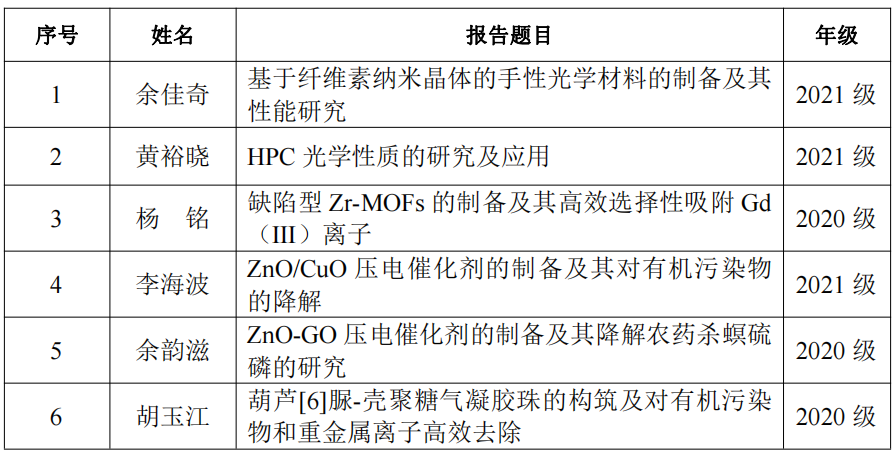 | 序号 | 姓名 | 报告题目 | 年级 |
|---|---|---|---|
| 1 | 余佳奇 | 基于纤维素纳米晶体的手性光学材料的制备及其性能研究 | 2021 级 |
| 2 | 黄裕晓 | HPC 光学性质的研究及应用 | 2021 级 |
| 3 | 杨　铭 | 缺陷型 Zr-MOFs 的制备及其高效选择性吸附 Gd（III）离子 | 2020 级 |
| 4 | 李海波 | ZnO/CuO 压电催化剂的制备及其对有机污染物的降解 | 2021 级 |
| 5 | 余韵滋 | ZnO-GO 压电催化剂的制备及其降解农药杀螟硫磷的研究 | 2020 级 |
| 6 | 胡玉江 | 葫芦[6]脲-壳聚糖气凝胶珠的构筑及对有机污染物和重金属离子高效去除 | 2020 级 |